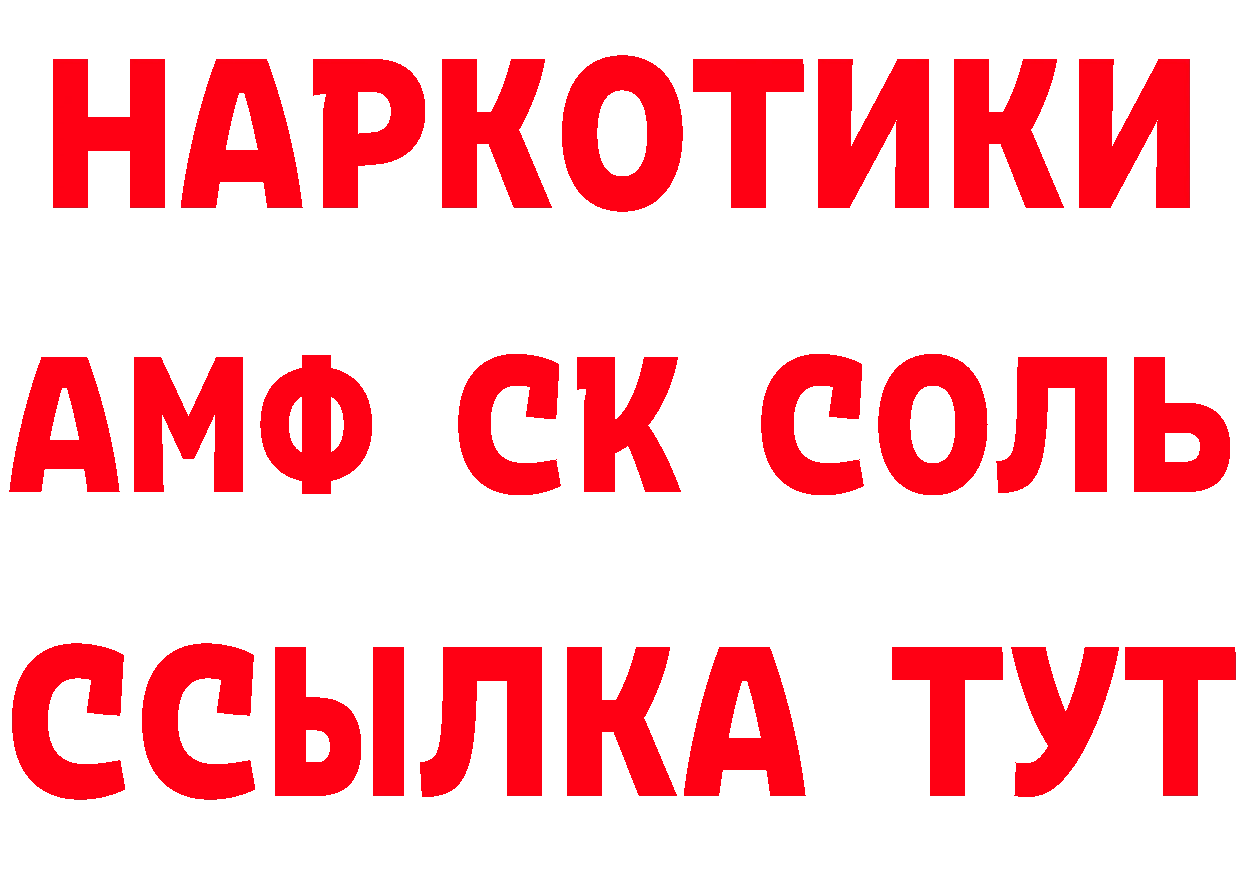 НАРКОТИКИ

АМФ СК СОЛЬ

ССЫЛКА ТУТ